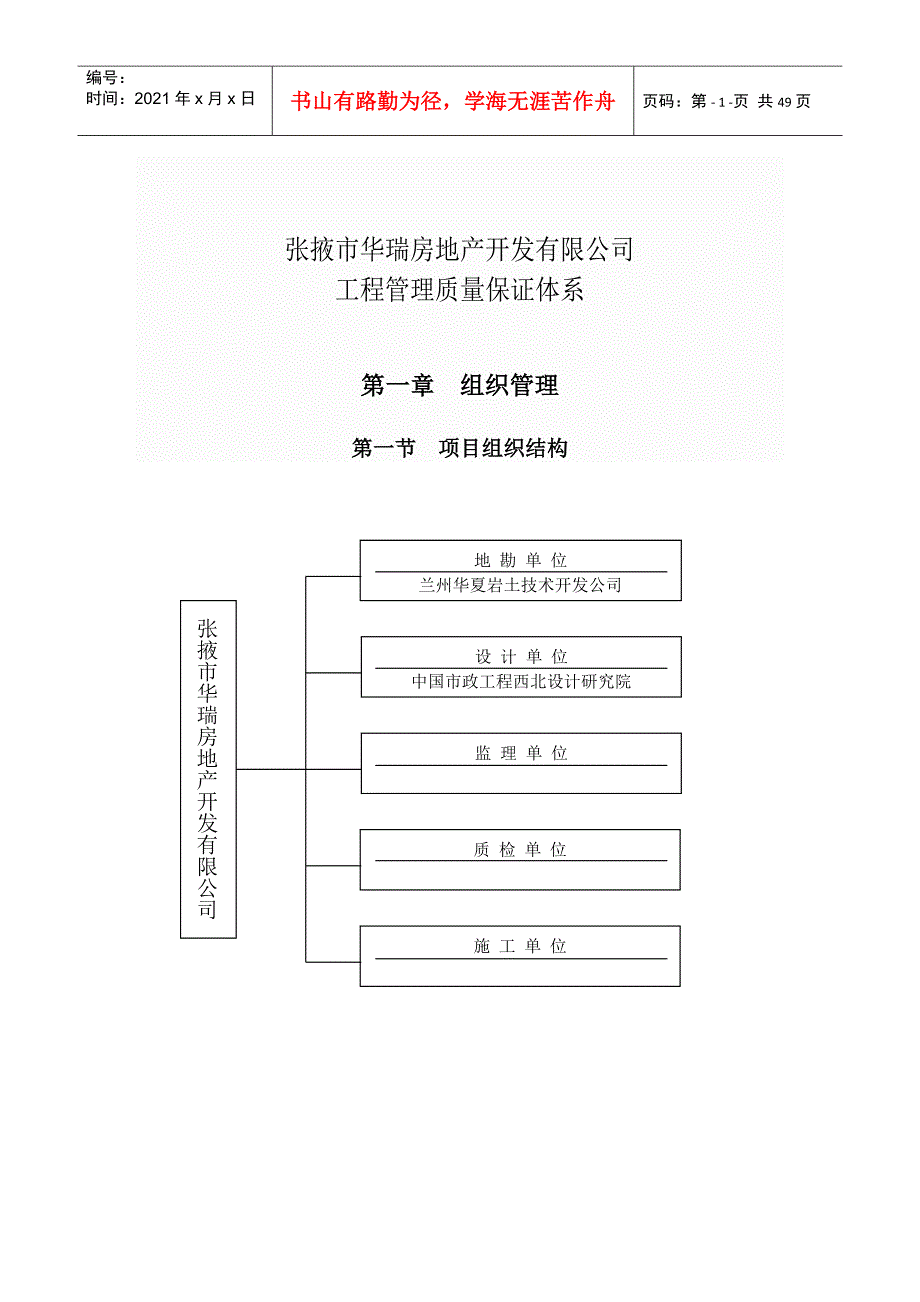 编号：
时间：2021 年 x 月 x 日

书山有路勤为径，学海无涯苦作舟

页码：第 - 1 -页 共 49 页

张掖市华瑞房地产开发有限公司
工程管理质量保证体系

第一章　组织管理

第一节　项目组织结构

张掖市华瑞房地产开发有限公司

地 勘 单 位
兰州华夏岩土技术开发公司

设 计 单 位
中国市政工程西北设计研究院

监 理 单 位

质 检 单 位

施 工 单 位